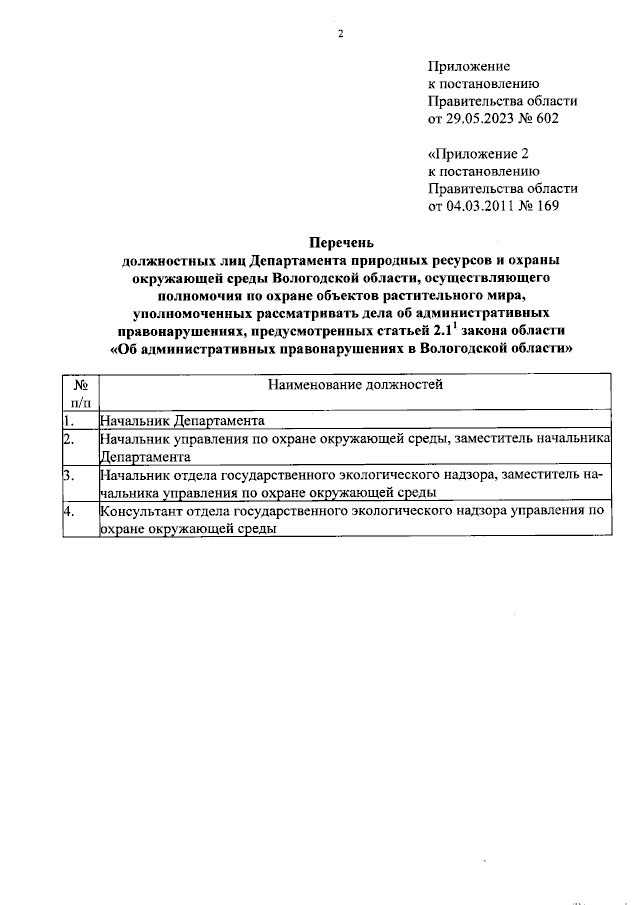 2

Приложение
к постановлению
Правительства области
от 29.05.2023 № 602

«Приложение 2
к постановлению
Правительства области
от 04.03.2011 № 169

Перечень
должностных лиц Департамента природных ресурсов и охраны окружающей среды Вологодской области, осуществляющего полномочия по охране объектов растительного мира, уполномоченных рассматривать дела об административных правонарушениях, предусмотренных статьей $2.1^1$ закона области «Об административных правонарушениях в Вологодской области»

| № п/п | Наименование должностей |
|---|---|
| 1. | Начальник Департамента |
| 2. | Начальник управления по охране окружающей среды, заместитель начальника Департамента |
| 3. | Начальник отдела государственного экологического надзора, заместитель начальника управления по охране окружающей среды |
| 4. | Консультант отдела государственного экологического надзора управления по охране окружающей среды |